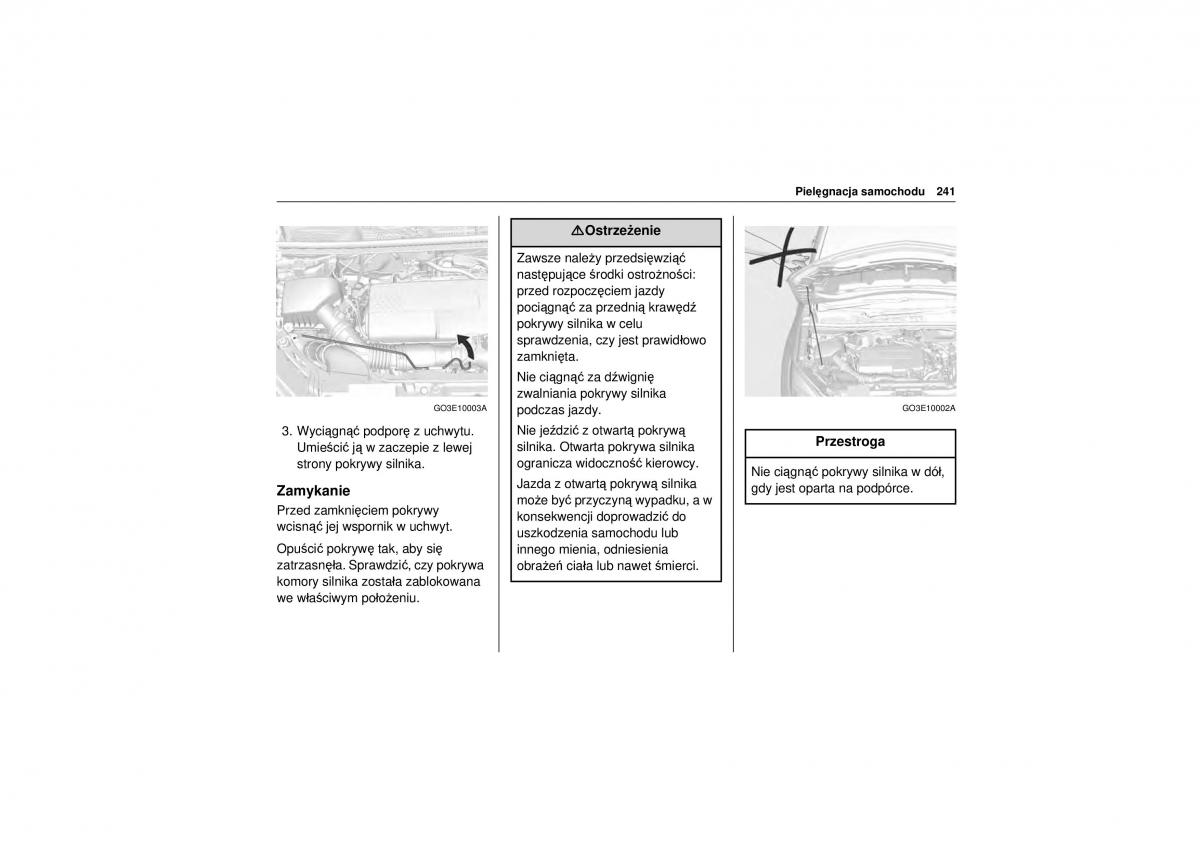 Pielęgnacja samochodu 241

GO3E10003A

3. Wyciągnąć podporę z uchwytu. Umieścić ją w zaczepie z lewej strony pokrywy silnika.

Zamykanie
Przed zamknięciem pokrywy wcisnąć jej wspornik w uchwyt.

Opuścić pokrywę tak, aby się zatrzasnęła. Sprawdzić, czy pokrywa komory silnika została zablokowana we właściwym położeniu.

⚠Ostrzeżenie

Zawsze należy przedsięwziąć następujące środki ostrożności: przed rozpoczęciem jazdy pociągnąć za przednią krawędź pokrywy silnika w celu sprawdzenia, czy jest prawidłowo zamknięta.

Nie ciągnąć za dźwignię zwalniania pokrywy silnika podczas jazdy.

Nie jeździć z otwartą pokrywą silnika. Otwarta pokrywa silnika ogranicza widoczność kierowcy.

Jazda z otwartą pokrywą silnika może być przyczyną wypadku, a w konsekwencji doprowadzić do uszkodzenia samochodu lub innego mienia, odniesienia obrażeń ciała lub nawet śmierci.

GO3E10002A

Przestroga

Nie ciągnąć pokrywy silnika w dół, gdy jest oparta na podpórce.